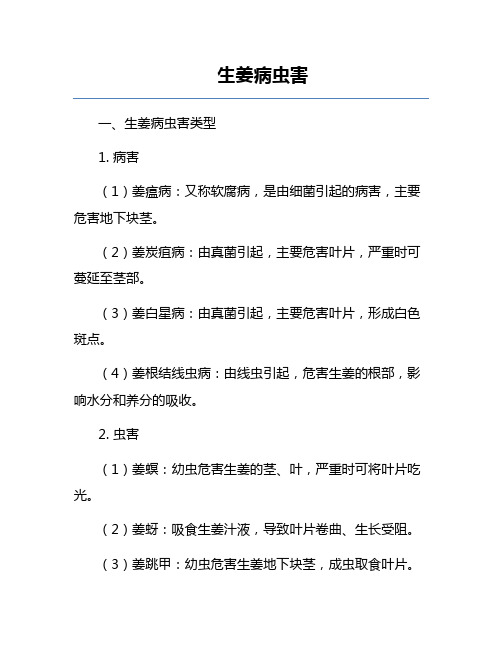 生姜病虫害

一、生姜病虫害类型

1. 病害

（1）姜瘟病：又称软腐病，是由细菌引起的病害，主要危害地下块茎。

（2）姜炭疽病：由真菌引起，主要危害叶片，严重时可蔓延至茎部。

（3）姜白星病：由真菌引起，主要危害叶片，形成白色斑点。

（4）姜根结线虫病：由线虫引起，危害生姜的根部，影响水分和养分的吸收。

2. 虫害

（1）姜螟：幼虫危害生姜的茎、叶，严重时可将叶片吃光。

（2）姜蚜：吸食生姜汁液，导致叶片卷曲、生长受阻。

（3）姜跳甲：幼虫危害生姜地下块茎，成虫取食叶片。